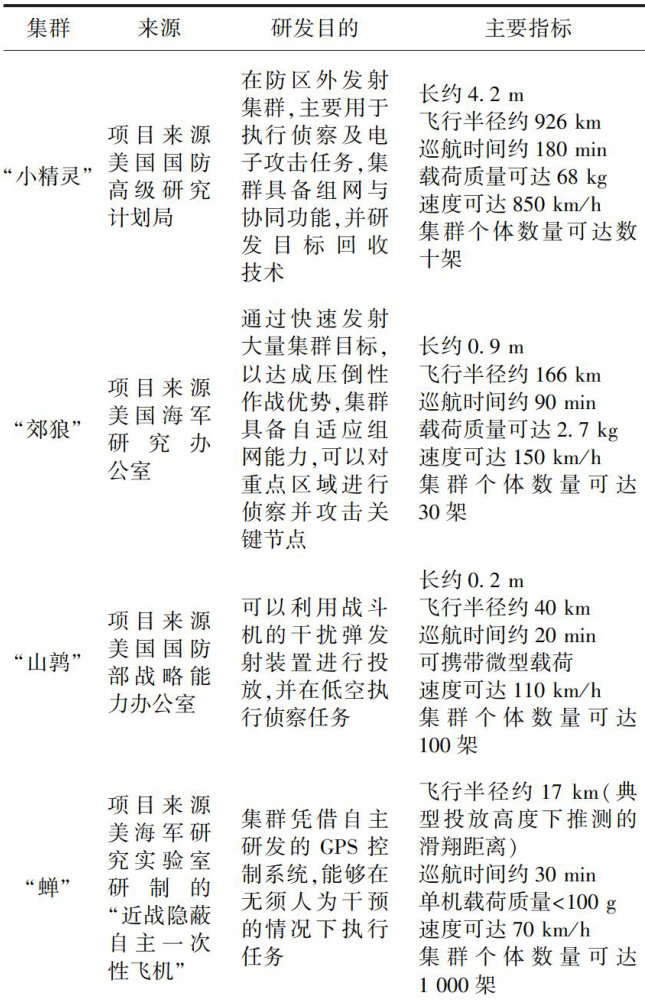 | 集群 | 来源 | 研发目的 | 主要指标 |
|---|---|---|---|
| “小精灵” | 项目来源美国国防高级研究计划局 | 在防区外发射集群,主要用于执行侦察及电子攻击任务,集群具备组网与协同功能,并研发目标回收技术 | 长约4.2 m 飞行半径约926 km 巡航时间约180 min 载荷质量可达68 kg 速度可达850 km/h 集群个体数量可达数十架 |
| “郊狼” | 项目来源美国海军研究办公室 | 通过快速发射大量集群目标,以达成压倒性作战优势,集群具备自适应组网能力,可以对重点区域进行侦察并攻击关键节点 | 长约0.9 m 飞行半径约166 km 巡航时间约90 min 载荷质量可达2.7 kg 速度可达150 km/h 集群个体数量可达30架 |
| “山鹑” | 项目来源美国国防部战略能力办公室 | 可以利用战斗机的干扰弹发射装置进行投放,并在低空执行侦察任务 | 长约0.2 m 飞行半径约40 km 巡航时间约20 min 可携带微型载荷 速度可达110 km/h 集群个体数量可达100架 |
| “蝉” | 项目来源美海军研究实验室研制的“近战隐蔽自主一次性飞机” | 集群凭借自主研发的GPS控制系统,能够在无须人为干预的情况下执行任务 | 飞行半径约17 km(典型投放高度下推测的滑翔距离) 巡航时间约30 min 单机载荷质量<100 g 速度可达70 km/h 集群个体数量可达1 000架 |